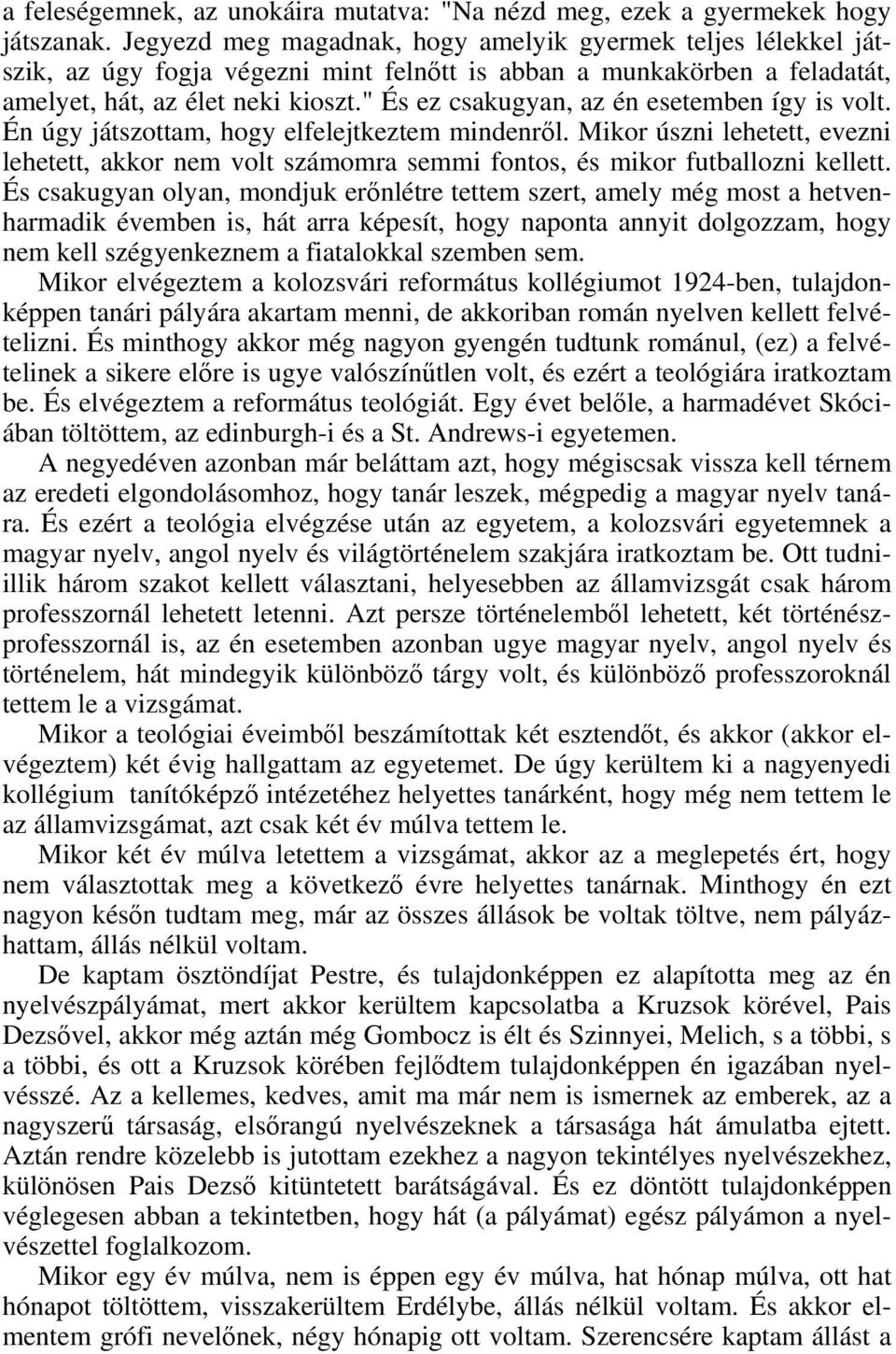 a feleségemnek, az unokáira mutatva: "Na nézd meg, ezek a gyermekek hogy játszanak. Jegyezd meg magadnak, hogy amelyik gyermek teljes lélekkel játszik, az úgy fogja végezni mint felnőtt is abban a munkakörben a feladatát, amelyet, hát, az élet neki kioszt." És ez csakugyan, az én esetemben így is volt. Én úgy játszottam, hogy elfelejtkeztem mindenről. Mikor úszni lehetett, evezni lehetett, akkor nem volt számomra semmi fontos, és mikor futballozni kellett. És csakugyan olyan, mondjuk erőnlétre tettem szert, amely még most a hetvenharmadik évemben is, hát arra képesít, hogy naponta annyit dolgozzam, hogy nem kell szégyenkeznem a fiatalokkal szemben sem.

Mikor elvégeztem a kolozsvári református kollégiumot 1924-ben, tulajdonképpen tanári pályára akartam menni, de akkoriban román nyelven kellett felvételizni. És minthogy akkor még nagyon gyengén tudtunk románul, (ez) a felvételinek a sikere előre is ugye valószínűtlen volt, és ezért a teológiára iratkoztam be. És elvégeztem a református teológiát. Egy évet belőle, a harmadévet Skóciában töltöttem, az edinburgh-i és a St. Andrews-i egyetemen.

A negyedéven azonban már beláttam azt, hogy mégiscsak vissza kell térnem az eredeti elgondolásomhoz, hogy tanár leszek, mégpedig a magyar nyelv tanára. És ezért a teológia elvégzése után az egyetem, a kolozsvári egyetemnek a magyar nyelv, angol nyelv és világtörténelem szakjára iratkoztam be. Ott tudniillik három szakot kellett választani, helyesebben az államvizsgát csak három professzornál lehetett letenni. Azt persze történelemből lehetett, két történészprofesszornál is, az én esetemben azonban ugye magyar nyelv, angol nyelv és történelem, hát mindegyik különböző tárgy volt, és különböző professzoroknál tettem le a vizsgámat.

Mikor a teológiai éveimből beszámítottak két esztendőt, és akkor (akkor elvégeztem) két évig hallgattam az egyetemet. De úgy kerültem ki a nagyenyedi kollégium tanítóképző intézetéhez helyettes tanárként, hogy még nem tettem le az államvizsgámat, azt csak két év múlva tettem le.

Mikor két év múlva letettem a vizsgámat, akkor az a meglepetés ért, hogy nem választottak meg a következő évre helyettes tanárnak. Minthogy én ezt nagyon későn tudtam meg, már az összes állások be voltak töltve, nem pályázhattam, állás nélkül voltam.

De kaptam ösztöndíjat Pestre, és tulajdonképpen ez alapította meg az én nyelvészpályámat, mert akkor kerültem kapcsolatba a Kruzsok körével, Pais Dezsővel, akkor még aztán még Gombocz is élt és Szinnyei, Melich, s a többi, s a többi, és ott a Kruzsok körében fejlődtem tulajdonképpen én igazában nyelvésszé. Az a kellemes, kedves, amit ma már nem is ismernek az emberek, az a nagyszerű társaság, elsőrangú nyelvészeknek a társasága hát ámulatba ejtett. Aztán rendre közelebb is jutottam ezekhez a nagyon tekintélyes nyelvészekhez, különösen Pais Dezső kitüntetett barátságával. És ez döntött tulajdonképpen véglegesen abban a tekintetben, hogy hát (a pályámat) egész pályámon a nyelvészettel foglalkozom.

Mikor egy év múlva, nem is éppen egy év múlva, hat hónap múlva, ott hat hónapot töltöttem, visszakerültem Erdélybe, állás nélkül voltam. És akkor elmentem grófi nevelőnek, négy hónapig ott voltam. Szerencsére kaptam állást a